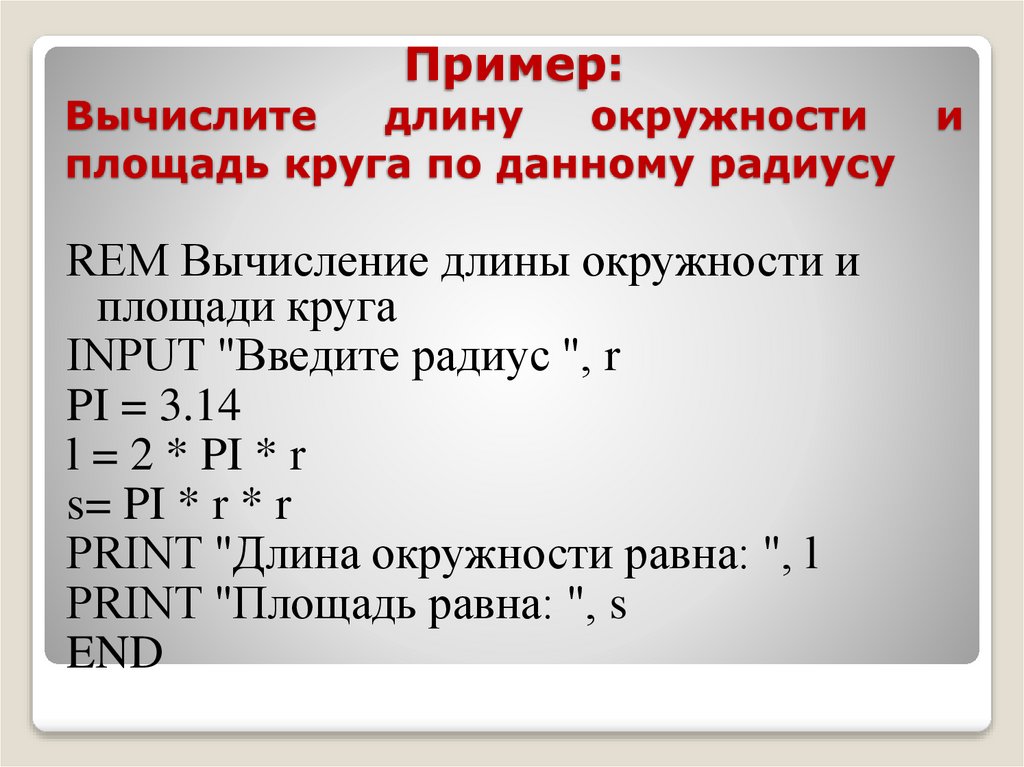 Пример:
Вычислите длину окружности и площадь круга по данному радиусу

REM Вычисление длины окружности и площади круга
INPUT "Введите радиус ", r
PI = 3.14
l = 2 * PI * r
s= PI * r * r
PRINT "Длина окружности равна: ", l
PRINT "Площадь равна: ", s
END